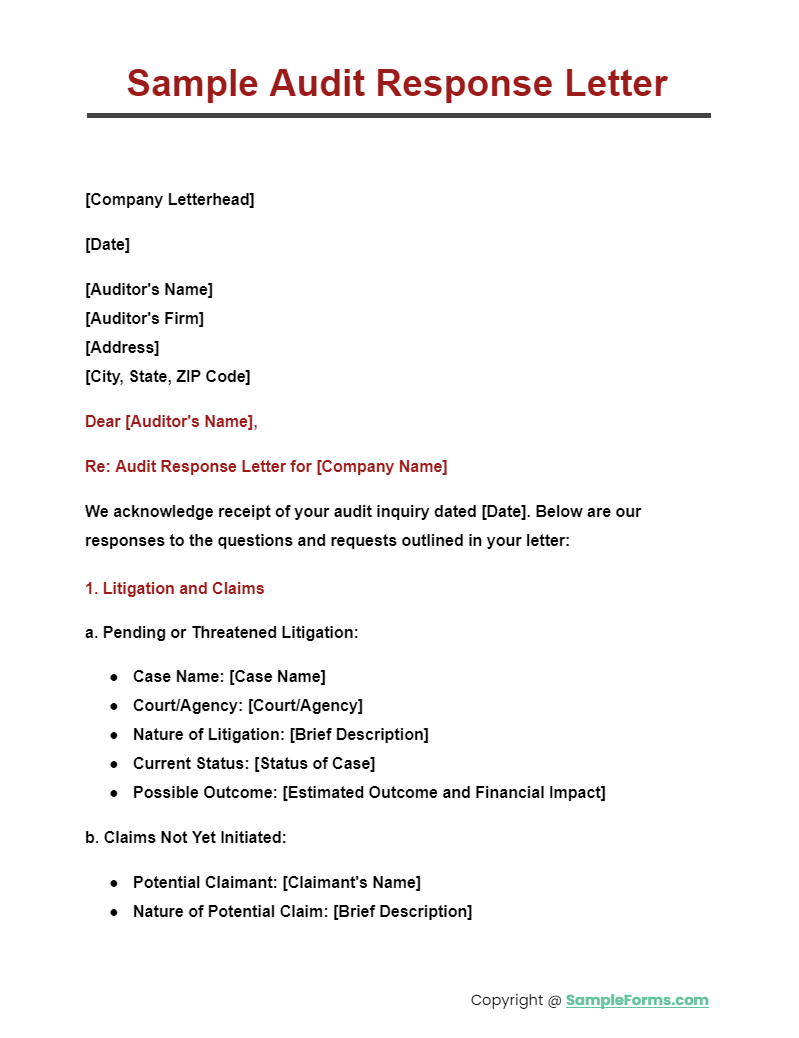 Sample Audit Response Letter

[Company Letterhead]

[Date]

[Auditor's Name]
[Auditor's Firm]
[Address]
[City, State, ZIP Code]

Dear [Auditor's Name],

Re: Audit Response Letter for [Company Name]

We acknowledge receipt of your audit inquiry dated [Date]. Below are our responses to the questions and requests outlined in your letter:

1. Litigation and Claims

a. Pending or Threatened Litigation:

- Case Name: [Case Name]
- Court/Agency: [Court/Agency]
- Nature of Litigation: [Brief Description]
- Current Status: [Status of Case]
- Possible Outcome: [Estimated Outcome and Financial Impact]

b. Claims Not Yet Initiated:

- Potential Claimant: [Claimant's Name]
- Nature of Potential Claim: [Brief Description]

Copyright @ SampleForms.com